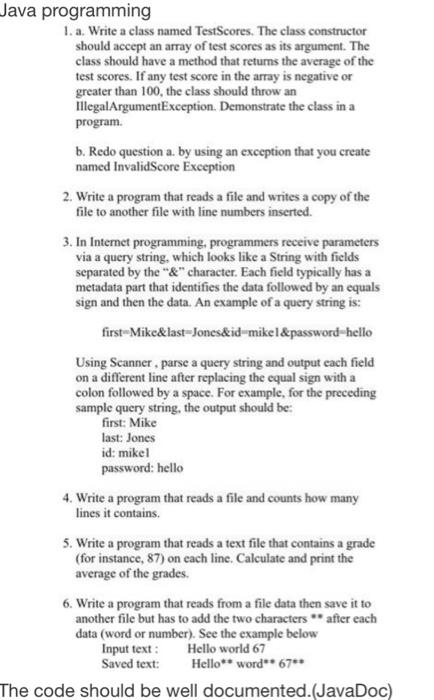 Java programming

1. a. Write a class named TestScores. The class constructor should accept an array of test scores as its argument. The class should have a method that returns the average of the test scores. If any test score in the array is negative or greater than 100, the class should throw an IllegalArgumentException. Demonstrate the class in a program.

b. Redo question a. by using an exception that you create named InvalidScore Exception

2. Write a program that reads a file and writes a copy of the file to another file with line numbers inserted.

3. In Internet programming, programmers receive parameters via a query string, which looks like a String with fields separated by the "&" character. Each field typically has a metadata part that identifies the data followed by an equals sign and then the data. An example of a query string is:

first=Mike&last=Jones&id=mike1&password=hello

Using Scanner , parse a query string and output each field on a different line after replacing the equal sign with a colon followed by a space. For example, for the preceding sample query string, the output should be:
first: Mike
last: Jones
id: mike1
password: hello

4. Write a program that reads a file and counts how many lines it contains.

5. Write a program that reads a text file that contains a grade (for instance, 87) on each line. Calculate and print the average of the grades.

6. Write a program that reads from a file data then save it to another file but has to add the two characters ** after each data (word or number). See the example below
Input text : Hello world 67
Saved text: Hello** word** 67**

The code should be well documented.(JavaDoc)